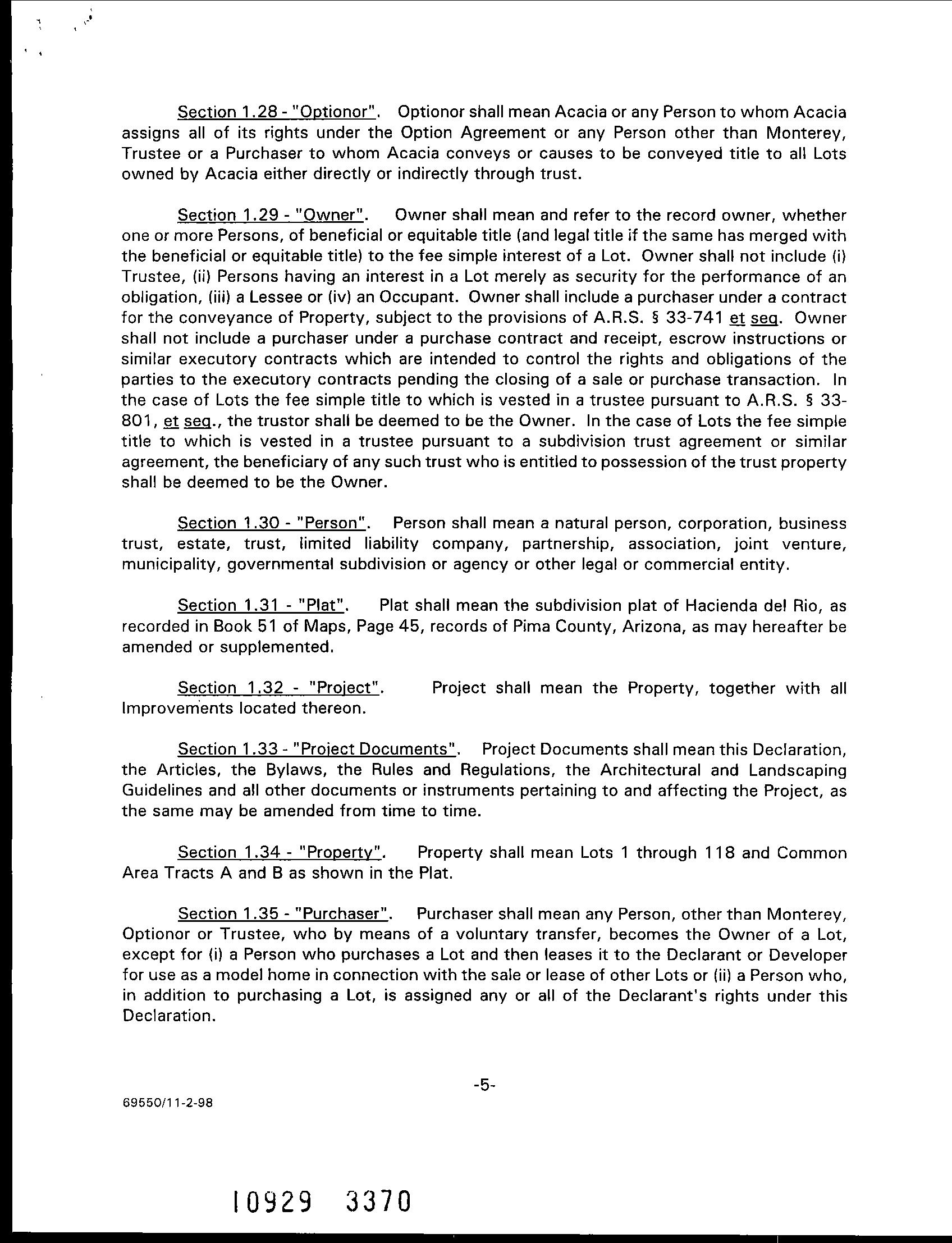 Section 1.28 - "Optionor". Optionor shall mean Acacia or any Person to whom Acacia assigns all of its rights under the Option Agreement or any Person other than Monterey, Trustee or a Purchaser to whom Acacia conveys or causes to be conveyed title to all Lots owned by Acacia either directly or indirectly through trust.

Section 1.29 - "Owner". Owner shall mean and refer to the record owner, whether one or more Persons, of beneficial or equitable title (and legal title if the same has merged with the beneficial or equitable title) to the fee simple interest of a Lot. Owner shall not include (i) Trustee, (ii) Persons having an interest in a Lot merely as security for the performance of an obligation, (iii) a Lessee or (iv) an Occupant. Owner shall include a purchaser under a contract for the conveyance of Property, subject to the provisions of A.R.S. § 33-741 et seq. Owner shall not include a purchaser under a purchase contract and receipt, escrow instructions or similar executory contracts which are intended to control the rights and obligations of the parties to the executory contracts pending the closing of a sale or purchase transaction. In the case of Lots the fee simple title to which is vested in a trustee pursuant to A.R.S. § 33-801, et seq., the trustor shall be deemed to be the Owner. In the case of Lots the fee simple title to which is vested in a trustee pursuant to a subdivision trust agreement or similar agreement, the beneficiary of any such trust who is entitled to possession of the trust property shall be deemed to be the Owner.

Section 1.30 - "Person". Person shall mean a natural person, corporation, business trust, estate, trust, limited liability company, partnership, association, joint venture, municipality, governmental subdivision or agency or other legal or commercial entity.

Section 1.31 - "Plat". Plat shall mean the subdivision plat of Hacienda del Rio, as recorded in Book 51 of Maps, Page 45, records of Pima County, Arizona, as may hereafter be amended or supplemented.

Section 1.32 - "Project". Project shall mean the Property, together with all Improvements located thereon.

Section 1.33 - "Project Documents". Project Documents shall mean this Declaration, the Articles, the Bylaws, the Rules and Regulations, the Architectural and Landscaping Guidelines and all other documents or instruments pertaining to and affecting the Project, as the same may be amended from time to time.

Section 1.34 - "Property". Property shall mean Lots 1 through 118 and Common Area Tracts A and B as shown in the Plat.

Section 1.35 - "Purchaser". Purchaser shall mean any Person, other than Monterey, Optionor or Trustee, who by means of a voluntary transfer, becomes the Owner of a Lot, except for (i) a Person who purchases a Lot and then leases it to the Declarant or Developer for use as a model home in connection with the sale or lease of other Lots or (ii) a Person who, in addition to purchasing a Lot, is assigned any or all of the Declarant's rights under this Declaration.

-5-

69550/11-2-98

10929 3370